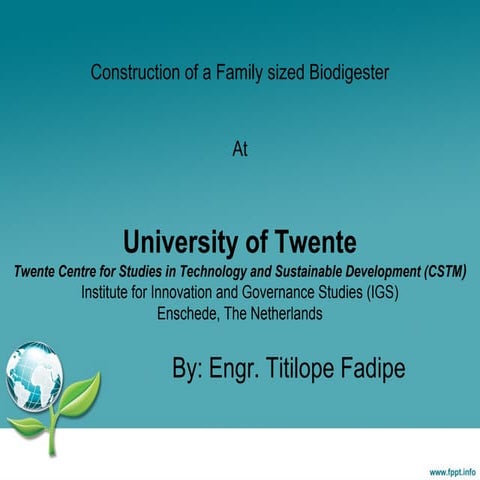 Construction of a Family sized Biodigester

At

University of Twente

Twente Centre for Studies in Technology and Sustainable Development (CSTM)
Institute for Innovation and Governance Studies (IGS)
Enschede, The Netherlands

By: Engr. Titilope Fadipe

www.fppt.info